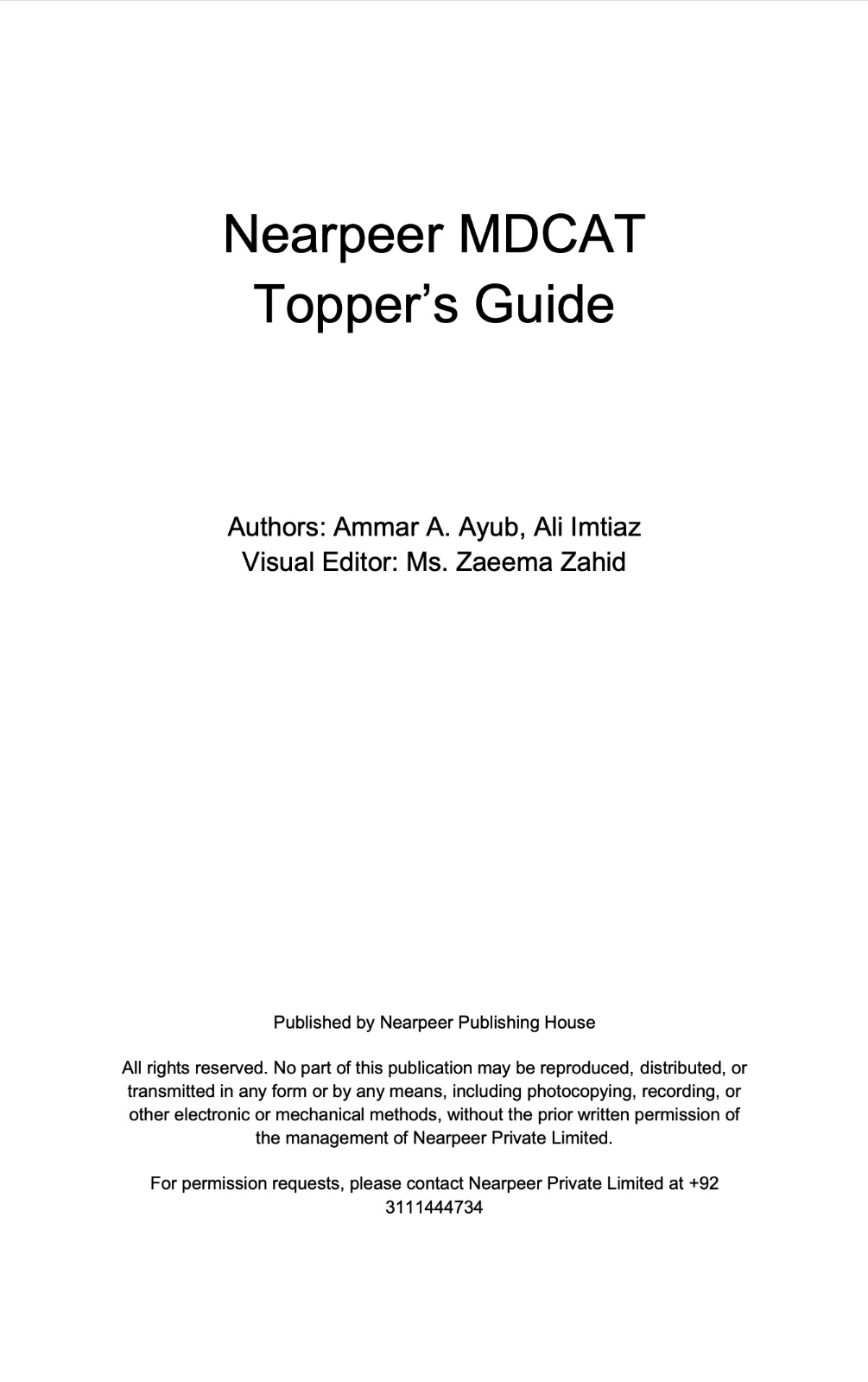 Nearpeer MDCAT
Topper’s Guide

Authors: Ammar A. Ayub, Ali Imtiaz
Visual Editor: Ms. Zaeema Zahid

Published by Nearpeer Publishing House

All rights reserved. No part of this publication may be reproduced, distributed, or transmitted in any form or by any means, including photocopying, recording, or other electronic or mechanical methods, without the prior written permission of the management of Nearpeer Private Limited.

For permission requests, please contact Nearpeer Private Limited at +92 3111444734